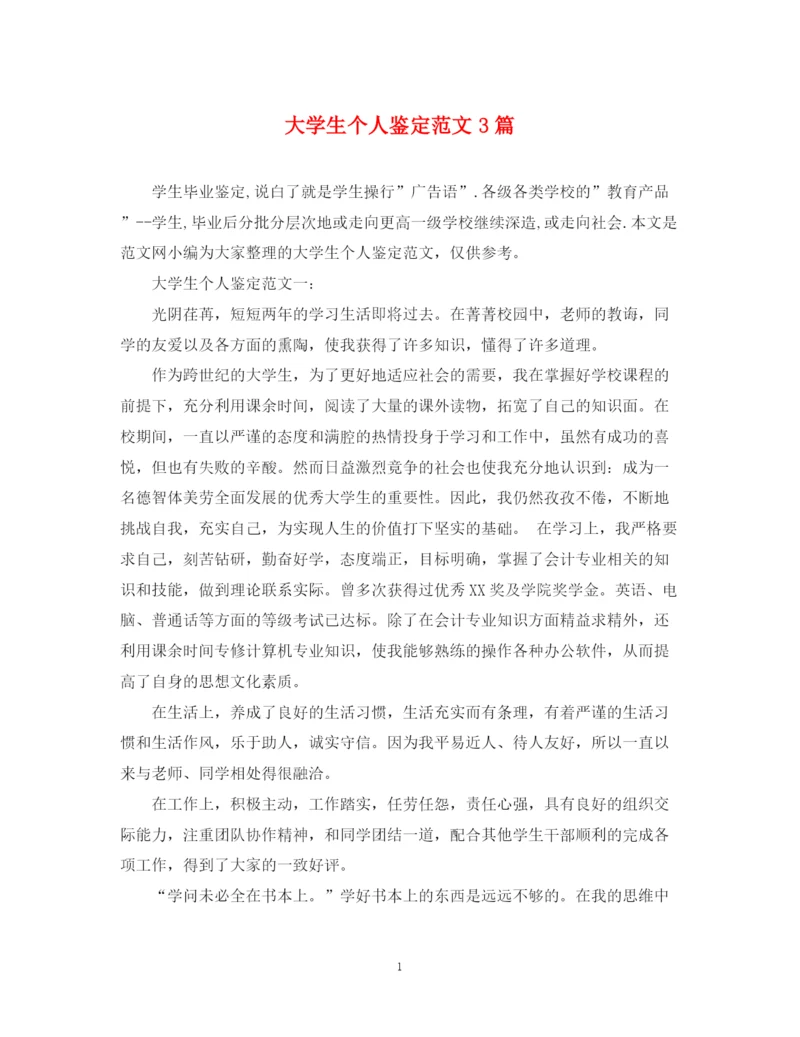 大学生个人鉴定范文3篇

学生毕业鉴定,说白了就是学生操行”广告语”.各级各类学校的”教育产品”--学生,毕业后分批分层次地或走向更高一级学校继续深造,或走向社会.本文是范文网小编为大家整理的大学生个人鉴定范文，仅供参考。

大学生个人鉴定范文一:

光阴荏苒，短短两年的学习生活即将过去。在菁菁校园中，老师的教诲，同学的友爱以及各方面的熏陶，使我获得了许多知识，懂得了许多道理。

作为跨世纪的大学生，为了更好地适应社会的需要，我在掌握好学校课程的前提下，充分利用课余时间，阅读了大量的课外读物，拓宽了自己的知识面。在校期间，一直以严谨的态度和满腔的热情投身于学习和工作中，虽然有成功的喜悦，但也有失败的辛酸。然而日益激烈竞争的社会也使我充分地认识到：成为一名德智体美劳全面发展的优秀大学生的重要性。因此，我仍然孜孜不倦，不断地挑战自我，充实自己，为实现人生的价值打下坚实的基础。 在学习上，我严格要求自己，刻苦钻研，勤奋好学，态度端正，目标明确，掌握了会计专业相关的知识和技能，做到理论联系实际。曾多次获得过优秀XX奖及学院奖学金。英语、电脑、普通话等方面的等级考试已达标。除了在会计专业知识方面精益求精外，还利用课余时间专修计算机专业知识，使我能够熟练的操作各种办公软件，从而提高了自身的思想文化素质。

在生活上，养成了良好的生活习惯，生活充实而有条理，有着严谨的生活习惯和生活作风，乐于助人，诚实守信。因为我平易近人、待人友好，所以一直以来与老师、同学相处得很融洽。

在工作上，积极主动，工作踏实，任劳任怨，责任心强，具有良好的组织交际能力，注重团队协作精神，和同学团结一道，配合其他学生干部顺利的完成各项工作，得到了大家的一致好评。

“学问未必全在书本上。”学好书本上的东西是远远不够的。在我的思维中

1